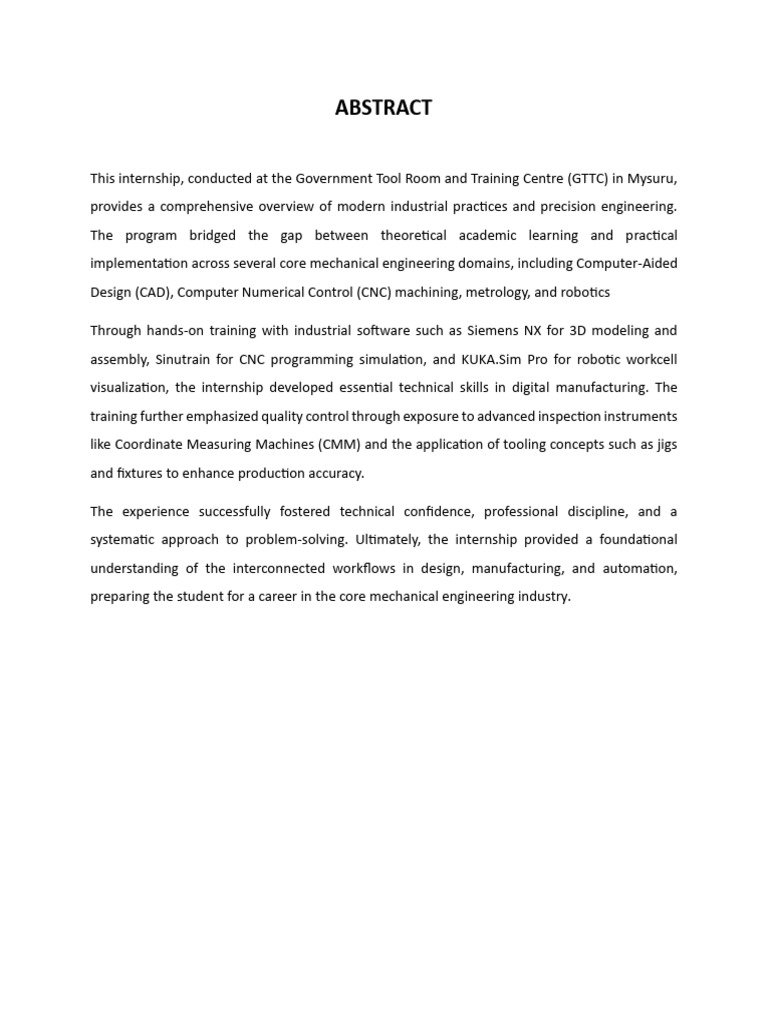 ABSTRACT

This internship, conducted at the Government Tool Room and Training Centre (GTTC) in Mysuru, provides a comprehensive overview of modern industrial practices and precision engineering. The program bridged the gap between theoretical academic learning and practical implementation across several core mechanical engineering domains, including Computer-Aided Design (CAD), Computer Numerical Control (CNC) machining, metrology, and robotics

Through hands-on training with industrial software such as Siemens NX for 3D modeling and assembly, Sinutrain for CNC programming simulation, and KUKA.Sim Pro for robotic workcell visualization, the internship developed essential technical skills in digital manufacturing. The training further emphasized quality control through exposure to advanced inspection instruments like Coordinate Measuring Machines (CMM) and the application of tooling concepts such as jigs and fixtures to enhance production accuracy.

The experience successfully fostered technical confidence, professional discipline, and a systematic approach to problem-solving. Ultimately, the internship provided a foundational understanding of the interconnected workflows in design, manufacturing, and automation, preparing the student for a career in the core mechanical engineering industry.